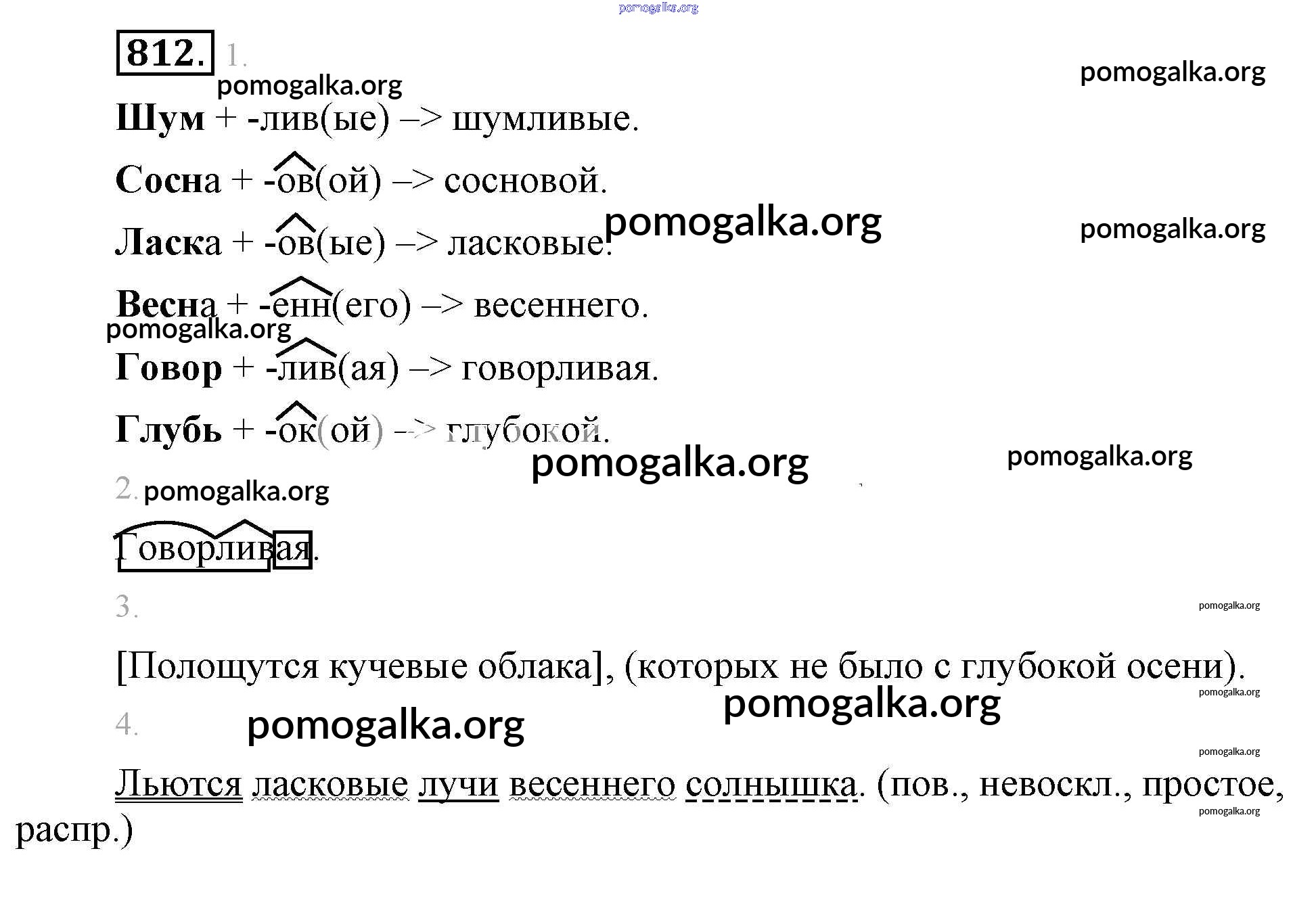 pomogalka.org

812. 1.

pomogalka.org pomogalka.org

Шум + -лив(ые) –> шумливые.

Сосна + -ов(ой) –> сосновой.

Ласка + -ов(ые) –> ласковые. pomogalka.org pomogalka.org

Весна + -енн(его) –> весеннего.

pomogalka.org

Говор + -лив(ая) –> говорливая.

Глубь + -ок(ой) –> глубокой.

pomogalka.org pomogalka.org

2. pomogalka.org

Говорливая.

3. pomogalka.org

[Полощутся кучевые облака], (которых не было с глубокой осени).

pomogalka.org pomogalka.org

4. pomogalka.org

pomogalka.org

Льются ласковые лучи весеннего солнышка. (пов., невоскл., простое, распр.)

pomogalka.org